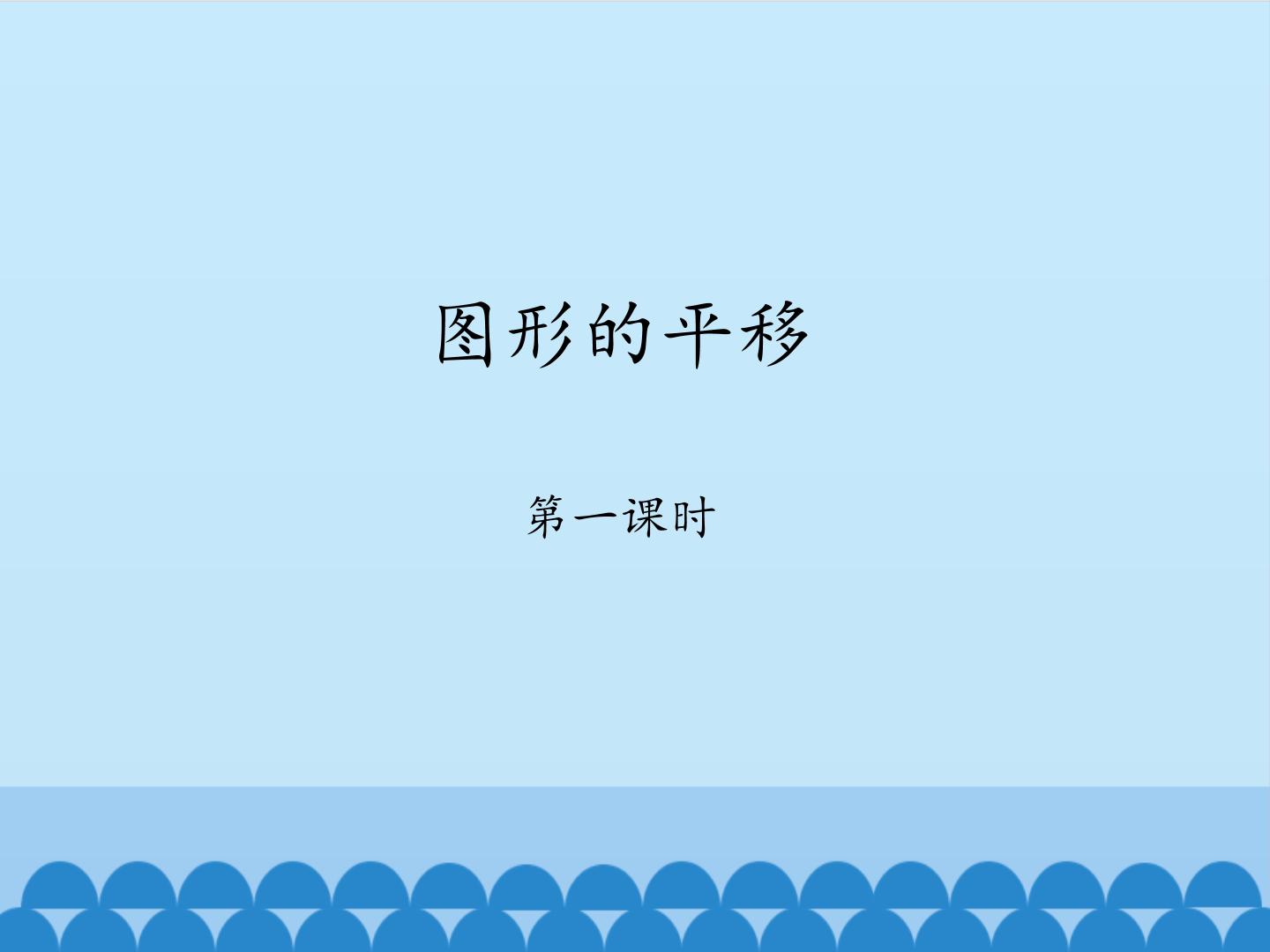 图形的平移

第一课时